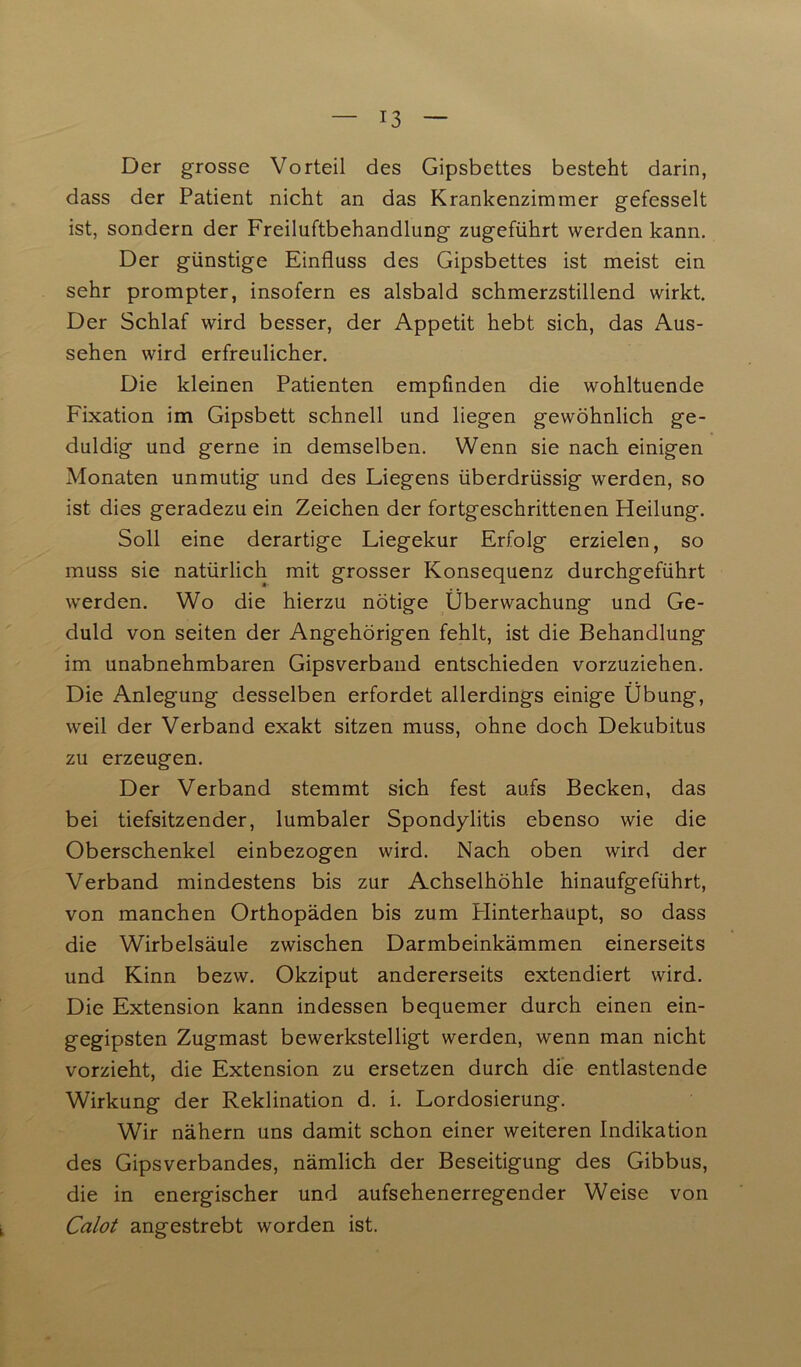 — 13 —

Der grosse Vorteil des Gipsbettes besteht darin, dass der Patient nicht an das Krankenzimmer gefesselt ist, sondern der Freiluftbehandlung zugeführt werden kann.

Der günstige Einfluss des Gipsbettes ist meist ein sehr prompter, insofern es alsbald schmerzstillend wirkt. Der Schlaf wird besser, der Appetit hebt sich, das Aussehen wird erfreulicher.

Die kleinen Patienten empfinden die wohltuende Fixation im Gipsbett schnell und liegen gewöhnlich geduldig und gerne in demselben. Wenn sie nach einigen Monaten unmutig und des Liegens überdrüssig werden, so ist dies geradezu ein Zeichen der fortgeschrittenen Heilung.

Soll eine derartige Liegekur Erfolg erzielen, so muss sie natürlich mit grosser Konsequenz durchgeführt werden. Wo die hierzu nötige Überwachung und Geduld von seiten der Angehörigen fehlt, ist die Behandlung im unabnehmbaren Gipsverband entschieden vorzuziehen. Die Anlegung desselben erfordet allerdings einige Übung, weil der Verband exakt sitzen muss, ohne doch Dekubitus zu erzeugen.

Der Verband stemmt sich fest aufs Becken, das bei tiefsitzender, lumbaler Spondylitis ebenso wie die Oberschenkel einbezogen wird. Nach oben wird der Verband mindestens bis zur Achselhöhle hinaufgeführt, von manchen Orthopäden bis zum Hinterhaupt, so dass die Wirbelsäule zwischen Darmbeinkämmen einerseits und Kinn bezw. Okziput andererseits extendiert wird. Die Extension kann indessen bequemer durch einen eingegipsten Zugmast bewerkstelligt werden, wenn man nicht vorzieht, die Extension zu ersetzen durch die entlastende Wirkung der Reklination d. i. Lordosierung.

Wir nähern uns damit schon einer weiteren Indikation des Gipsverbandes, nämlich der Beseitigung des Gibbus, die in energischer und aufsehenerregender Weise von Calot angestrebt worden ist.